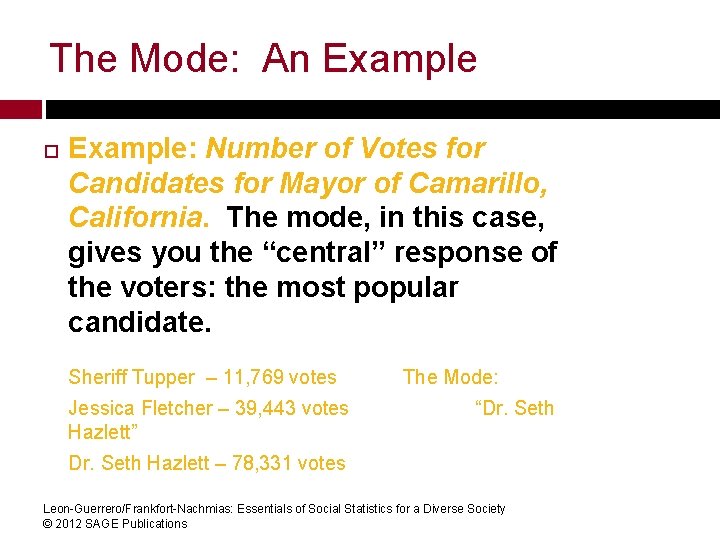 The Mode: An Example

☐ Example: Number of Votes for Candidates for Mayor of Camarillo, California. The mode, in this case, gives you the "central" response of the voters: the most popular candidate.

Sheriff Tupper – 11,769 votes The Mode:

Jessica Fletcher – 39,443 votes "Dr. Seth Hazlett"

Dr. Seth Hazlett – 78,331 votes

Leon-Guerrero/Frankfort-Nachmias: Essentials of Social Statistics for a Diverse Society
© 2012 SAGE Publications